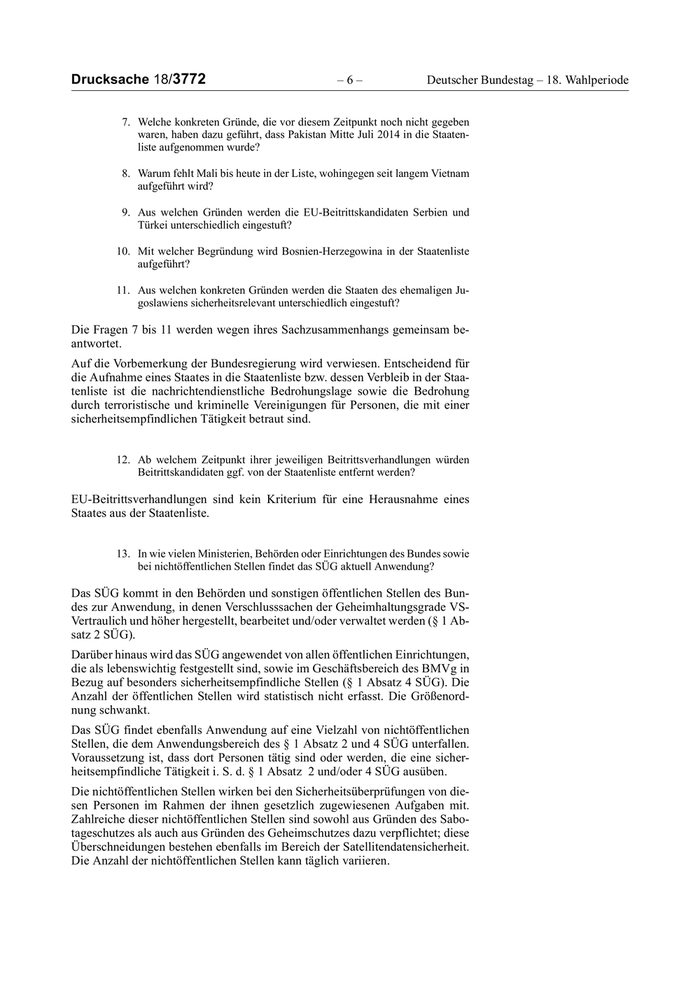 Drucksache 18/3772 – 6 – Deutscher Bundestag – 18. Wahlperiode

7. Welche konkreten Gründe, die vor diesem Zeitpunkt noch nicht gegeben waren, haben dazu geführt, dass Pakistan Mitte Juli 2014 in die Staatenliste aufgenommen wurde?

8. Warum fehlt Mali bis heute in der Liste, wohingegen seit langem Vietnam aufgeführt wird?

9. Aus welchen Gründen werden die EU-Beitrittskandidaten Serbien und Türkei unterschiedlich eingestuft?

10. Mit welcher Begründung wird Bosnien-Herzegowina in der Staatenliste aufgeführt?

11. Aus welchen konkreten Gründen werden die Staaten des ehemaligen Jugoslawiens sicherheitsrelevant unterschiedlich eingestuft?

Die Fragen 7 bis 11 werden wegen ihres Sachzusammenhangs gemeinsam beantwortet.

Auf die Vorbemerkung der Bundesregierung wird verwiesen. Entscheidend für die Aufnahme eines Staates in die Staatenliste bzw. dessen Verbleib in der Staatenliste ist die nachrichtendienstliche Bedrohungslage sowie die Bedrohung durch terroristische und kriminelle Vereinigungen für Personen, die mit einer sicherheitsempfindlichen Tätigkeit betraut sind.

12. Ab welchem Zeitpunkt ihrer jeweiligen Beitrittsverhandlungen würden Beitrittskandidaten ggf. von der Staatenliste entfernt werden?

EU-Beitrittsverhandlungen sind kein Kriterium für eine Herausnahme eines Staates aus der Staatenliste.

13. In wie vielen Ministerien, Behörden oder Einrichtungen des Bundes sowie bei nichtöffentlichen Stellen findet das SÜG aktuell Anwendung?

Das SÜG kommt in den Behörden und sonstigen öffentlichen Stellen des Bundes zur Anwendung, in denen Verschlusssachen der Geheimhaltungsgrade VS-Vertraulich und höher hergestellt, bearbeitet und/oder verwaltet werden (§ 1 Absatz 2 SÜG).

Darüber hinaus wird das SÜG angewendet von allen öffentlichen Einrichtungen, die als lebenswichtig festgestellt sind, sowie im Geschäftsbereich des BMVg in Bezug auf besonders sicherheitsempfindliche Stellen (§ 1 Absatz 4 SÜG). Die Anzahl der öffentlichen Stellen wird statistisch nicht erfasst. Die Größenordnung schwankt.

Das SÜG findet ebenfalls Anwendung auf eine Vielzahl von nichtöffentlichen Stellen, die dem Anwendungsbereich des § 1 Absatz 2 und 4 SÜG unterfallen. Voraussetzung ist, dass dort Personen tätig sind oder werden, die eine sicherheitsempfindliche Tätigkeit i. S. d. § 1 Absatz 2 und/oder 4 SÜG ausüben.

Die nichtöffentlichen Stellen wirken bei den Sicherheitsüberprüfungen von diesen Personen im Rahmen der ihnen gesetzlich zugewiesenen Aufgaben mit. Zahlreiche dieser nichtöffentlichen Stellen sind sowohl aus Gründen des Sabotageschutzes als auch aus Gründen des Geheimschutzes dazu verpflichtet; diese Überschneidungen bestehen ebenfalls im Bereich der Satellitendatensicherheit. Die Anzahl der nichtöffentlichen Stellen kann täglich variieren.